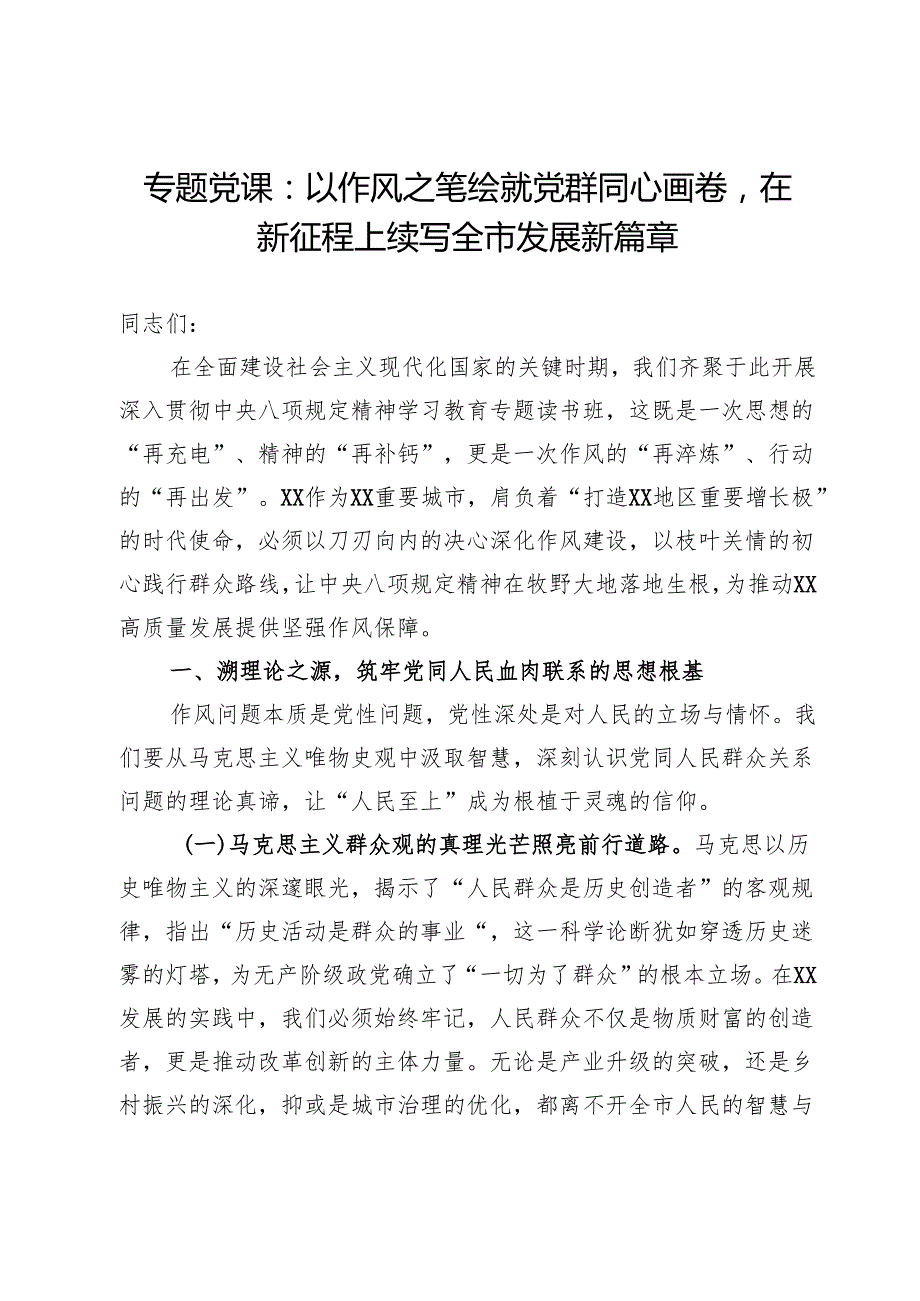 专题党课：以作风之笔绘就党群同心画卷，在新征程上续写全市发展新篇章

同志们：

在全面建设社会主义现代化国家的关键时期，我们齐聚于此开展深入贯彻中央八项规定精神学习教育专题读书班，这既是一次思想的“再充电”、精神的“再补钙”，更是一次作风的“再淬炼”、行动的“再出发”。XX作为XX重要城市，肩负着“打造XX地区重要增长极”的时代使命，必须以刀刃向内的决心深化作风建设，以枝叶关情的初心践行群众路线，让中央八项规定精神在牧野大地落地生根，为推动XX高质量发展提供坚强作风保障。

一、溯理论之源，筑牢党同人民血肉联系的思想根基

作风问题本质是党性问题，党性深处是对人民的立场与情怀。我们要从马克思主义唯物史观中汲取智慧，深刻认识党同人民群众关系问题的理论真谛，让“人民至上”成为根植于灵魂的信仰。

(一)马克思主义群众观的真理光芒照亮前行道路。马克思以历史唯物主义的深邃眼光，揭示了“人民群众是历史创造者”的客观规律，指出“历史活动是群众的事业“，这一科学论断犹如穿透历史迷雾的灯塔，为无产阶级政党确立了“一切为了群众”的根本立场。在XX发展的实践中，我们必须始终牢记，人民群众不仅是物质财富的创造者，更是推动改革创新的主体力量。无论是产业升级的突破，还是乡村振兴的深化，抑或是城市治理的优化，都离不开全市人民的智慧与